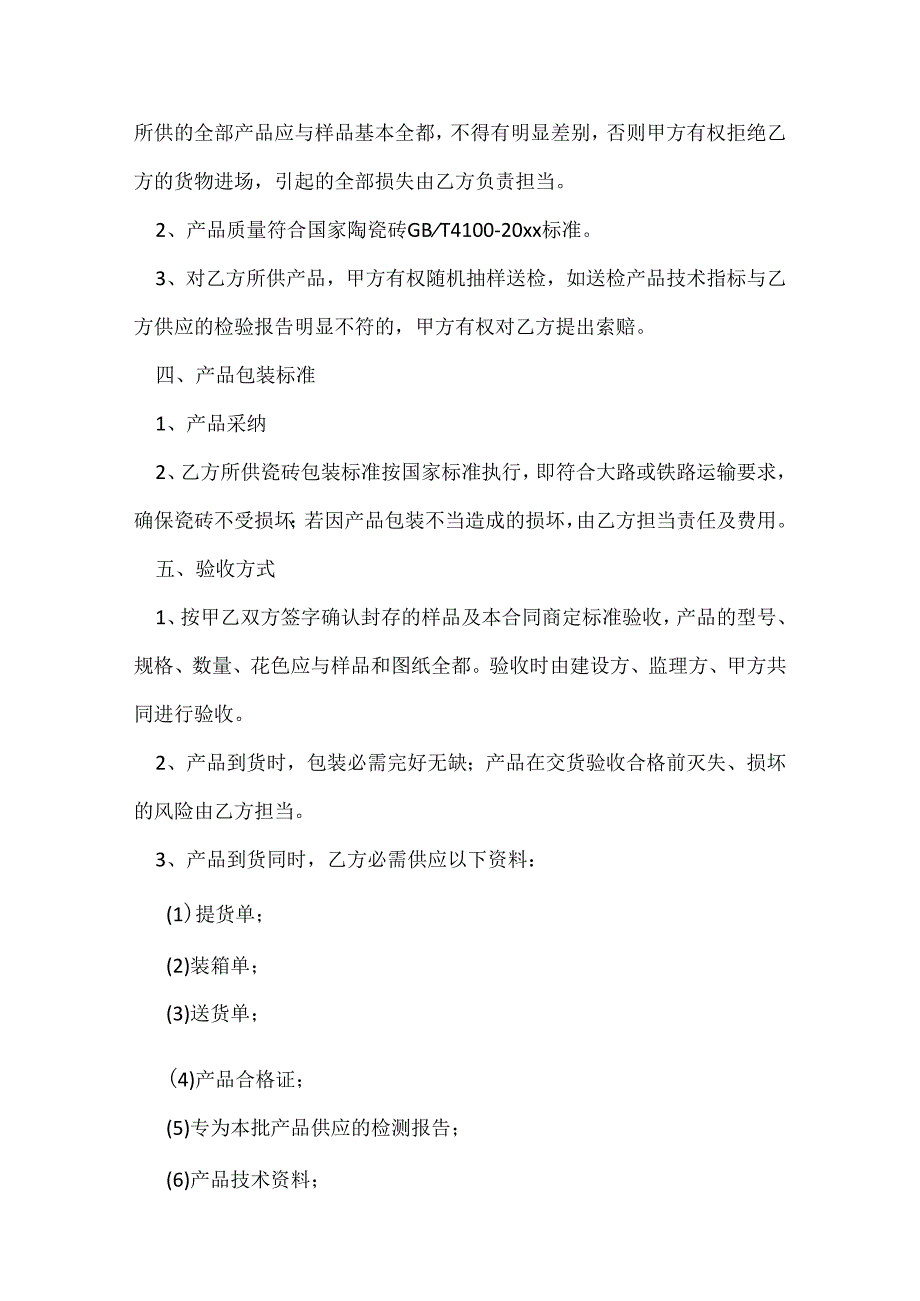 所供的全部产品应与样品基本全都，不得有明显差别，否则甲方有权拒绝乙方的货物进场，引起的全部损失由乙方负责担当。

2、产品质量符合国家陶瓷砖GB/T4100-20xx标准。

3、对乙方所供产品，甲方有权随机抽样送检，如送检产品技术指标与乙方供应的检验报告明显不符的，甲方有权对乙方提出索赔。

四、产品包装标准

1、产品采纳

2、乙方所供瓷砖包装标准按国家标准执行，即符合大路或铁路运输要求，确保瓷砖不受损坏；若因产品包装不当造成的损坏，由乙方担当责任及费用。

五、验收方式

1、按甲乙双方签字确认封存的样品及本合同商定标准验收，产品的型号、规格、数量、花色应与样品和图纸全都。验收时由建设方、监理方、甲方共同进行验收。

2、产品到货时，包装必需完好无缺；产品在交货验收合格前灭失、损坏的风险由乙方担当。

3、产品到货同时，乙方必需供应以下资料：

(1)提货单；

(2)装箱单；

(3)送货单；

(4)产品合格证；

(5)专为本批产品供应的检测报告；

(6)产品技术资料；